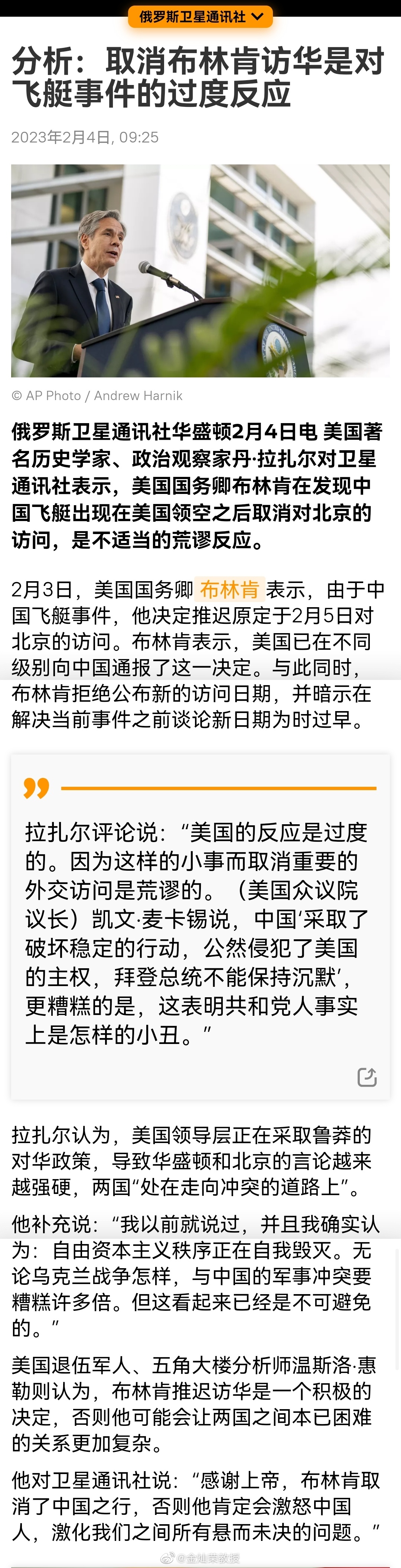 俄罗斯卫星通讯社

分析：取消布林肯访华是对飞艇事件的过度反应

2023年2月4日, 09:25

© AP Photo / Andrew Harnik

俄罗斯卫星通讯社华盛顿2月4日电 美国著名历史学家、政治观察家丹·拉扎尔对卫星通讯社表示，美国国务卿布林肯在发现中国飞艇出现在美国领空之后取消对北京的访问，是不适当的荒谬反应。

2月3日，美国国务卿 布林肯 表示，由于中国飞艇事件，他决定推迟原定于2月5日对北京的访问。布林肯表示，美国已在不同级别向中国通报了这一决定。与此同时，布林肯拒绝公布新的访问日期，并暗示在解决当前事件之前谈论新日期为时过早。

拉扎尔评论说：“美国的反应是过度的。因为这样的小事而取消重要的外交访问是荒谬的。（美国众议院议长）凯文·麦卡锡说，中国‘采取了破坏稳定的行动，公然侵犯了美国的主权，拜登总统不能保持沉默’，更糟糕的是，这表明共和党人事实上是怎样的小丑。”

拉扎尔认为，美国领导层正在采取鲁莽的对华政策，导致华盛顿和北京的言论越来越强硬，两国“处在走向冲突的道路上”。

他补充说：“我以前就说过，并且我确实认为：自由资本主义秩序正在自我毁灭。无论乌克兰战争怎样，与中国的军事冲突要糟糕许多倍。但这看起来已经是不可避免的。”

美国退伍军人、五角大楼分析师温斯洛·惠勒则认为，布林肯推迟访华是一个积极的决定，否则他可能会让两国之间本已困难的关系更加复杂。

他对卫星通讯社说：“感谢上帝，布林肯取消了中国之行，否则他肯定会激怒中国人，激化我们之间所有悬而未决的问题。”

@金灿荣教授